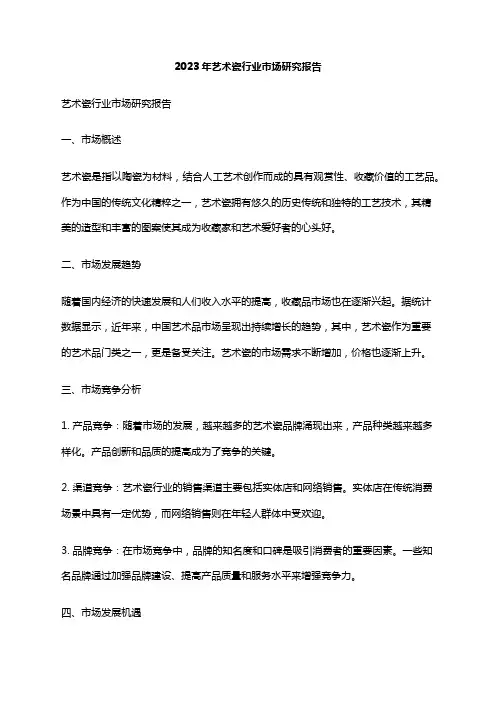 2023年艺术瓷行业市场研究报告

艺术瓷行业市场研究报告

一、市场概述

艺术瓷是指以陶瓷为材料，结合人工艺术创作而成的具有观赏性、收藏价值的工艺品。作为中国的传统文化精粹之一，艺术瓷拥有悠久的历史传统和独特的工艺技术，其精美的造型和丰富的图案使其成为收藏家和艺术爱好者的心头好。

二、市场发展趋势

随着国内经济的快速发展和人们收入水平的提高，收藏品市场也在逐渐兴起。据统计数据显示，近年来，中国艺术品市场呈现出持续增长的趋势，其中，艺术瓷作为重要的艺术品门类之一，更是备受关注。艺术瓷的市场需求不断增加，价格也逐渐上升。

三、市场竞争分析

1. 产品竞争：随着市场的发展，越来越多的艺术瓷品牌涌现出来，产品种类越来越多样化。产品创新和品质的提高成为了竞争的关键。

2. 渠道竞争：艺术瓷行业的销售渠道主要包括实体店和网络销售。实体店在传统消费场景中具有一定优势，而网络销售则在年轻人群体中受欢迎。

3. 品牌竞争：在市场竞争中，品牌的知名度和口碑是吸引消费者的重要因素。一些知名品牌通过加强品牌建设、提高产品质量和服务水平来增强竞争力。

四、市场发展机遇